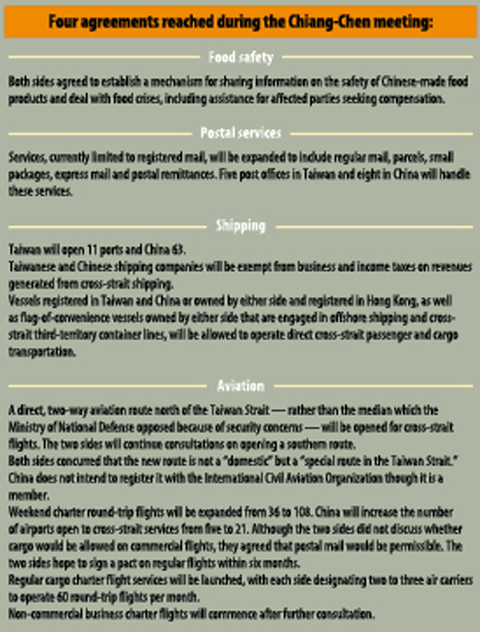 Four agreements reached during the Chiang-Chen meeting:

Food safety

Both sides agreed to establish a mechanism for sharing information on the safety of Chinese-made food products and deal with food crises, including assistance for affected parties seeking compensation.

Postal services

Services, currently limited to registered mail, will be expanded to include regular mail, parcels, small packages, express mail and postal remittances. Five post offices in Taiwan and eight in China will handle these services.

Shipping

Taiwan will open 11 ports and China 63.

Taiwanese and Chinese shipping companies will be exempt from business and income taxes on revenues generated from cross-strait shipping.

Vessels registered in Taiwan and China or owned by either side and registered in Hong Kong, as well as flag-of-convenience vessels owned by either side that are engaged in offshore shipping and cross-strait third-territory container lines, will be allowed to operate direct cross-strait passenger and cargo transportation.

Aviation

A direct, two-way aviation route north of the Taiwan Strait — rather than the median which the Ministry of National Defense opposed because of security concerns — will be opened for cross-strait flights. The two sides will continue consultations on opening a southern route.

Both sides concurred that the new route is not a "domestic" but a "special route in the Taiwan Strait." China does not intend to register it with the International Civil Aviation Organization though it is a member.

Weekend charter round-trip flights will be expanded from 36 to 108. China will increase the number of airports open to cross-strait services from five to 21. Although the two sides did not discuss whether cargo would be allowed on commercial flights, they agreed that postal mail would be permissible. The two sides hope to sign a pact on regular flights within six months.

Regular cargo charter flight services will be launched, with each side designating two to three air carriers to operate 60 round-trip flights per month.

Non-commercial business charter flights will commence after further consultation.